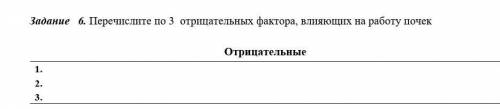 Задание 6. Перечислите по 3 отрицательных фактора, влияющих на работу почек

| Отрицательные |
|---|
| 1. |
| 2. |
| 3. |